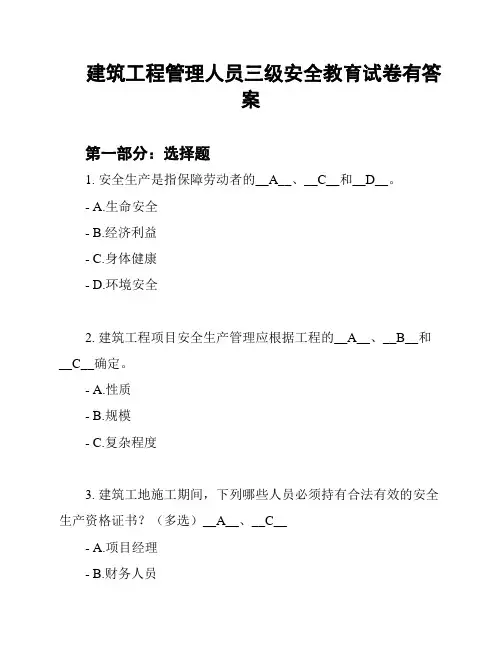 建筑工程管理人员三级安全教育试卷有答案

第一部分：选择题

1. 安全生产是指保障劳动者的__A__、__C__和__D__。

- A.生命安全

- B.经济利益

- C.身体健康

- D.环境安全

2. 建筑工程项目安全生产管理应根据工程的__A__、__B__和__C__确定。

- A.性质

- B.规模

- C.复杂程度

3. 建筑工地施工期间，下列哪些人员必须持有合法有效的安全生产资格证书？（多选）__A__、__C__

- A.项目经理

- B.财务人员